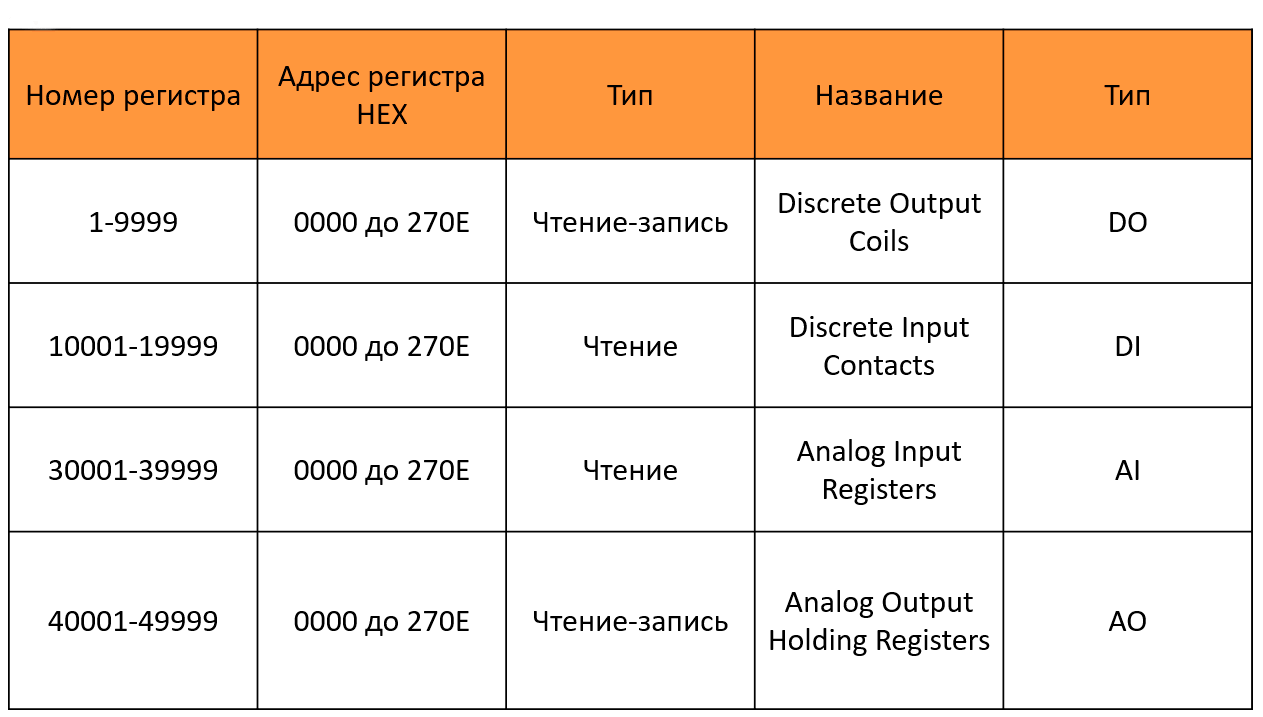 | Номер регистра | Адрес регистра HEX | Тип | Название | Тип |
|---|---|---|---|---|
| 1-9999 | 0000 до 270E | Чтение-запись | Discrete Output Coils | DO |
| 10001-19999 | 0000 до 270E | Чтение | Discrete Input Contacts | DI |
| 30001-39999 | 0000 до 270E | Чтение | Analog Input Registers | AI |
| 40001-49999 | 0000 до 270E | Чтение-запись | Analog Output Holding Registers | AO |